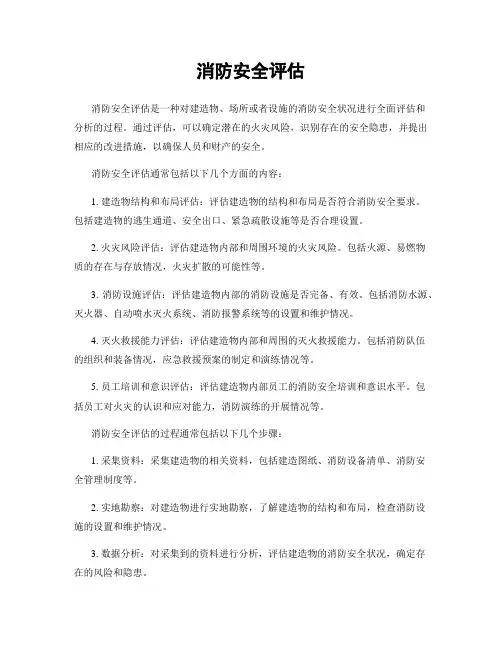 消防安全评估

消防安全评估是一种对建造物、场所或者设施的消防安全状况进行全面评估和分析的过程。通过评估，可以确定潜在的火灾风险，识别存在的安全隐患，并提出相应的改进措施，以确保人员和财产的安全。

消防安全评估通常包括以下几个方面的内容：

1. 建造物结构和布局评估：评估建造物的结构和布局是否符合消防安全要求。包括建造物的逃生通道、安全出口、紧急疏散设施等是否合理设置。

2. 火灾风险评估：评估建造物内部和周围环境的火灾风险。包括火源、易燃物质的存在与存放情况，火灾扩散的可能性等。

3. 消防设施评估：评估建造物内部的消防设施是否完备、有效。包括消防水源、灭火器、自动喷水灭火系统、消防报警系统等的设置和维护情况。

4. 灭火救援能力评估：评估建造物内部和周围的灭火救援能力。包括消防队伍的组织和装备情况，应急救援预案的制定和演练情况等。

5. 员工培训和意识评估：评估建造物内部员工的消防安全培训和意识水平。包括员工对火灾的认识和应对能力，消防演练的开展情况等。

消防安全评估的过程通常包括以下几个步骤：

1. 采集资料：采集建造物的相关资料，包括建造图纸、消防设备清单、消防安全管理制度等。

2. 实地勘察：对建造物进行实地勘察，了解建造物的结构和布局，检查消防设施的设置和维护情况。

3. 数据分析：对采集到的资料进行分析，评估建造物的消防安全状况，确定存在的风险和隐患。